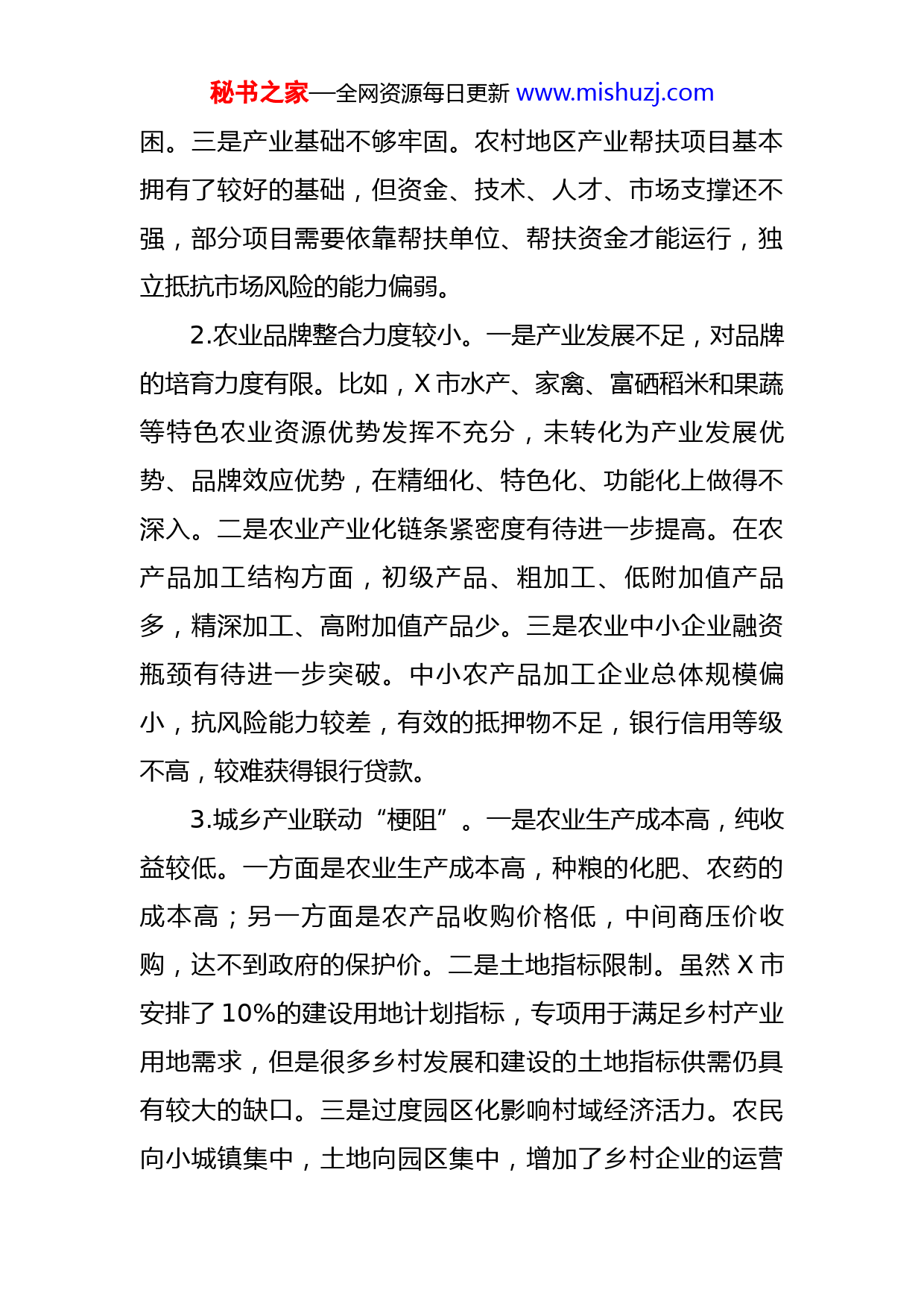 秘书之家—全网资源每日更新 www.mishuzj.com

困。三是产业基础不够牢固。农村地区产业帮扶项目基本拥有了较好的基础，但资金、技术、人才、市场支撑还不强，部分项目需要依靠帮扶单位、帮扶资金才能运行，独立抵抗市场风险的能力偏弱。

2.农业品牌整合力度较小。一是产业发展不足，对品牌的培育力度有限。比如，X 市水产、家禽、富硒稻米和果蔬等特色农业资源优势发挥不充分，未转化为产业发展优势、品牌效应优势，在精细化、特色化、功能化上做得不深入。二是农业产业化链条紧密度有待进一步提高。在农产品加工结构方面，初级产品、粗加工、低附加值产品多，精深加工、高附加值产品少。三是农业中小企业融资瓶颈有待进一步突破。中小农产品加工企业总体规模偏小，抗风险能力较差，有效的抵押物不足，银行信用等级不高，较难获得银行贷款。

3.城乡产业联动“梗阻”。一是农业生产成本高，纯收益较低。一方面是农业生产成本高，种粮的化肥、农药的成本高；另一方面是农产品收购价格低，中间商压价收购，达不到政府的保护价。二是土地指标限制。虽然 X 市安排了 10%的建设用地计划指标，专项用于满足乡村产业用地需求，但是很多乡村发展和建设的土地指标供需仍具有较大的缺口。三是过度园区化影响村域经济活力。农民向小城镇集中，土地向园区集中，增加了乡村企业的运营